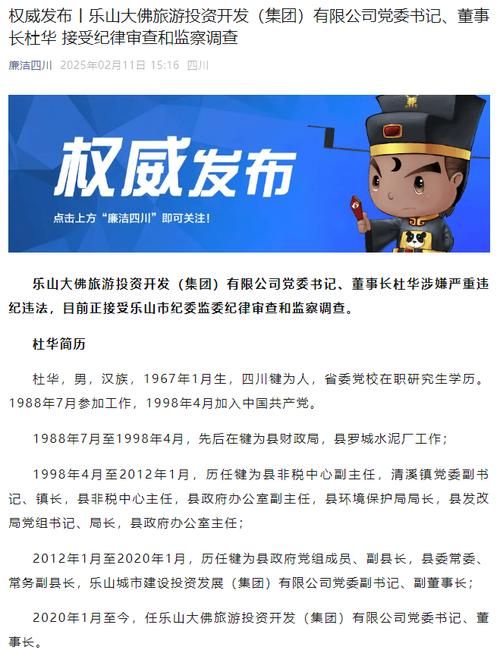 权威发布丨乐山大佛旅游投资开发（集团）有限公司党委书记、董事长杜华 接受纪律审查和监察调查

廉洁四川 2025年02月11日 15:16 四川

权威发布

点击上方“廉洁四川”即可关注！

乐山大佛旅游投资开发（集团）有限公司党委书记、董事长杜华涉嫌严重违纪违法，目前正接受乐山市纪委监委纪律审查和监察调查。

杜华简历

杜华，男，汉族，1967年1月生，四川犍为人，省委党校在职研究生学历。1988年7月参加工作，1998年4月加入中国共产党。

1988年7月至1998年4月，先后在犍为县财政局，县罗城水泥厂工作；

1998年4月至2012年1月，历任犍为县非税中心副主任，清溪镇党委副书记、镇长，县非税中心主任，县政府办公室副主任，县环境保护局局长，县发改局党组书记、局长，县政府办公室主任；

2012年1月至2020年1月，历任犍为县政府党组成员、副县长，县委常委、常务副县长，乐山城市建设投资发展（集团）有限公司党委副书记、副董事长；

2020年1月至今，任乐山大佛旅游投资开发（集团）有限公司党委书记、董事长。